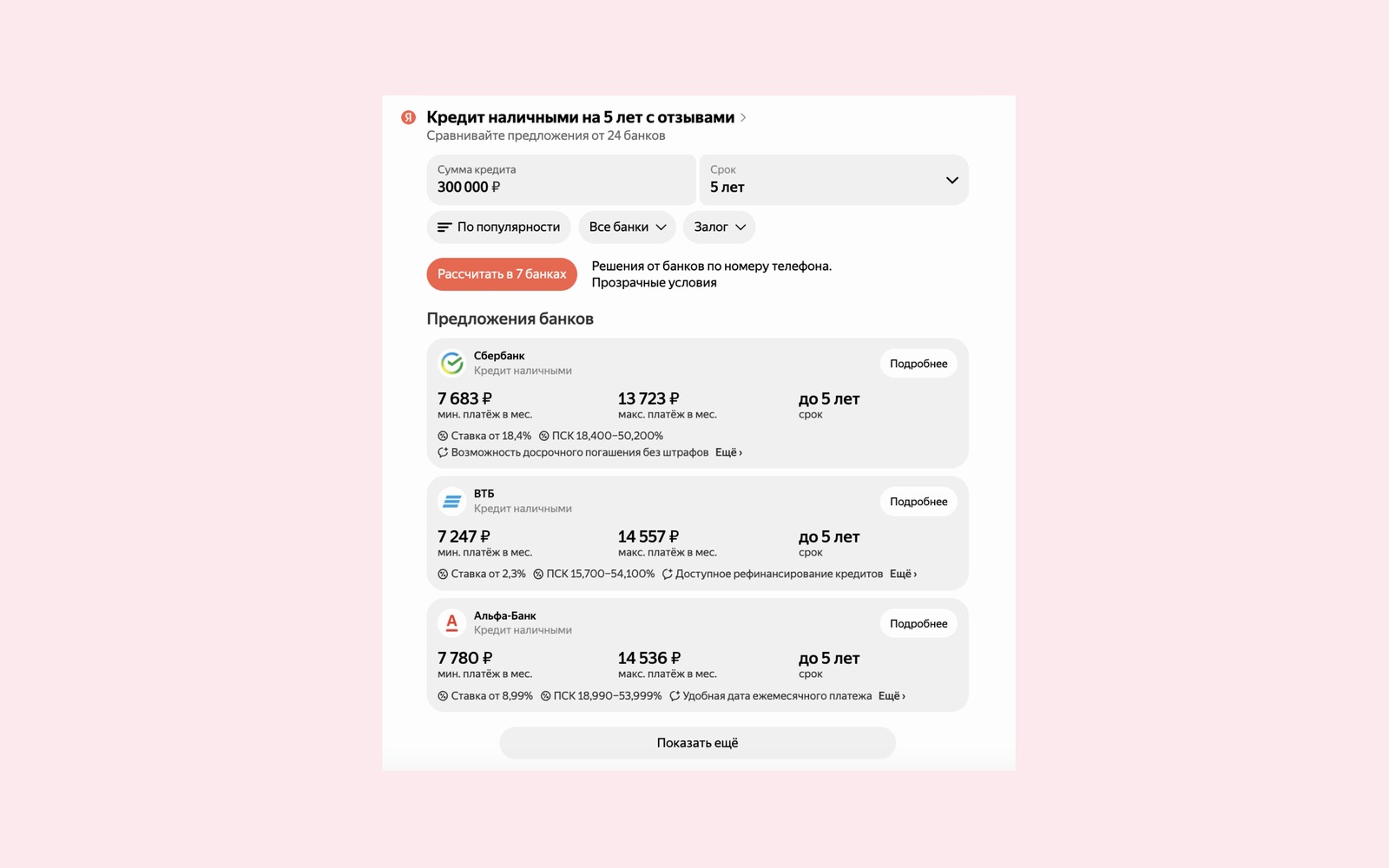 Я Кредит наличными на 5 лет с отзывами ›
Сравнивайте предложения от 24 банков

Сумма кредита
300 000 ₽

Срок
5 лет

По популярности
Все банки
Залог

Рассчитать в 7 банках
Решения от банков по номеру телефона. Прозрачные условия

Предложения банков

Сбербанк
Кредит наличными
Подробнее
7 683 ₽
мин. платёж в мес.
13 723 ₽
макс. платёж в мес.
до 5 лет
срок
Ставка от 18,4% ПСК 18,400–50,200%
Возможность досрочного погашения без штрафов Ещё ›

ВТБ
Кредит наличными
Подробнее
7 247 ₽
мин. платёж в мес.
14 557 ₽
макс. платёж в мес.
до 5 лет
срок
Ставка от 2,3% ПСК 15,700–54,100% Доступное рефинансирование кредитов Ещё ›

Альфа-Банк
Кредит наличными
Подробнее
7 780 ₽
мин. платёж в мес.
14 536 ₽
макс. платёж в мес.
до 5 лет
срок
Ставка от 8,99% ПСК 18,990–53,999% Удобная дата ежемесячного платежа Ещё ›

Показать ещё